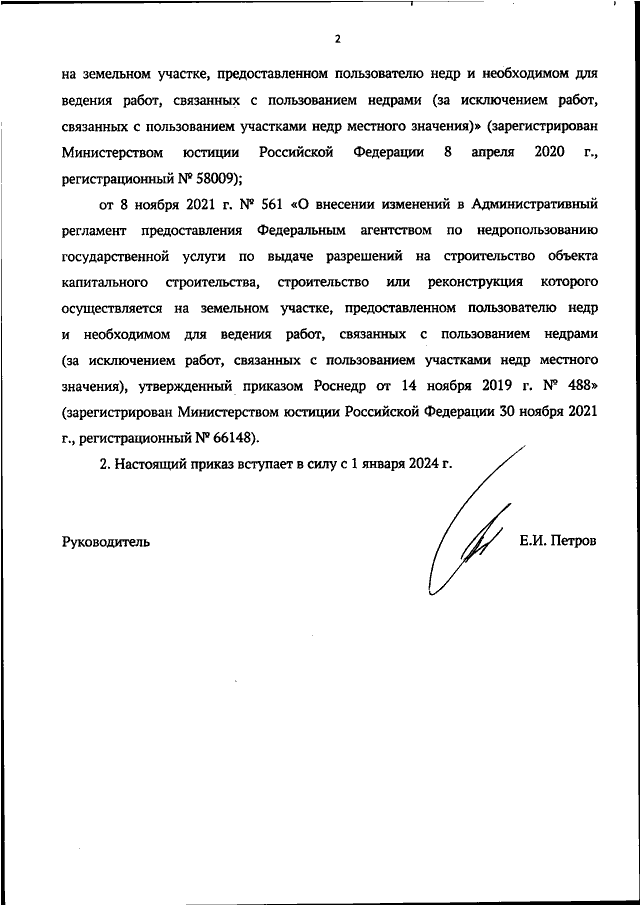 2

на земельном участке, предоставленном пользователю недр и необходимом для ведения работ, связанных с пользованием недрами (за исключением работ, связанных с пользованием участками недр местного значения)» (зарегистрирован Министерством юстиции Российской Федерации 8 апреля 2020 г., регистрационный № 58009);

от 8 ноября 2021 г. № 561 «О внесении изменений в Административный регламент предоставления Федеральным агентством по недропользованию государственной услуги по выдаче разрешений на строительство объекта капитального строительства, строительство или реконструкция которого осуществляется на земельном участке, предоставленном пользователю недр и необходимом для ведения работ, связанных с пользованием недрами (за исключением работ, связанных с пользованием участками недр местного значения), утвержденный приказом Роснедр от 14 ноября 2019 г. № 488» (зарегистрирован Министерством юстиции Российской Федерации 30 ноября 2021 г., регистрационный № 66148).

2. Настоящий приказ вступает в силу с 1 января 2024 г.

Руководитель Е.И. Петров